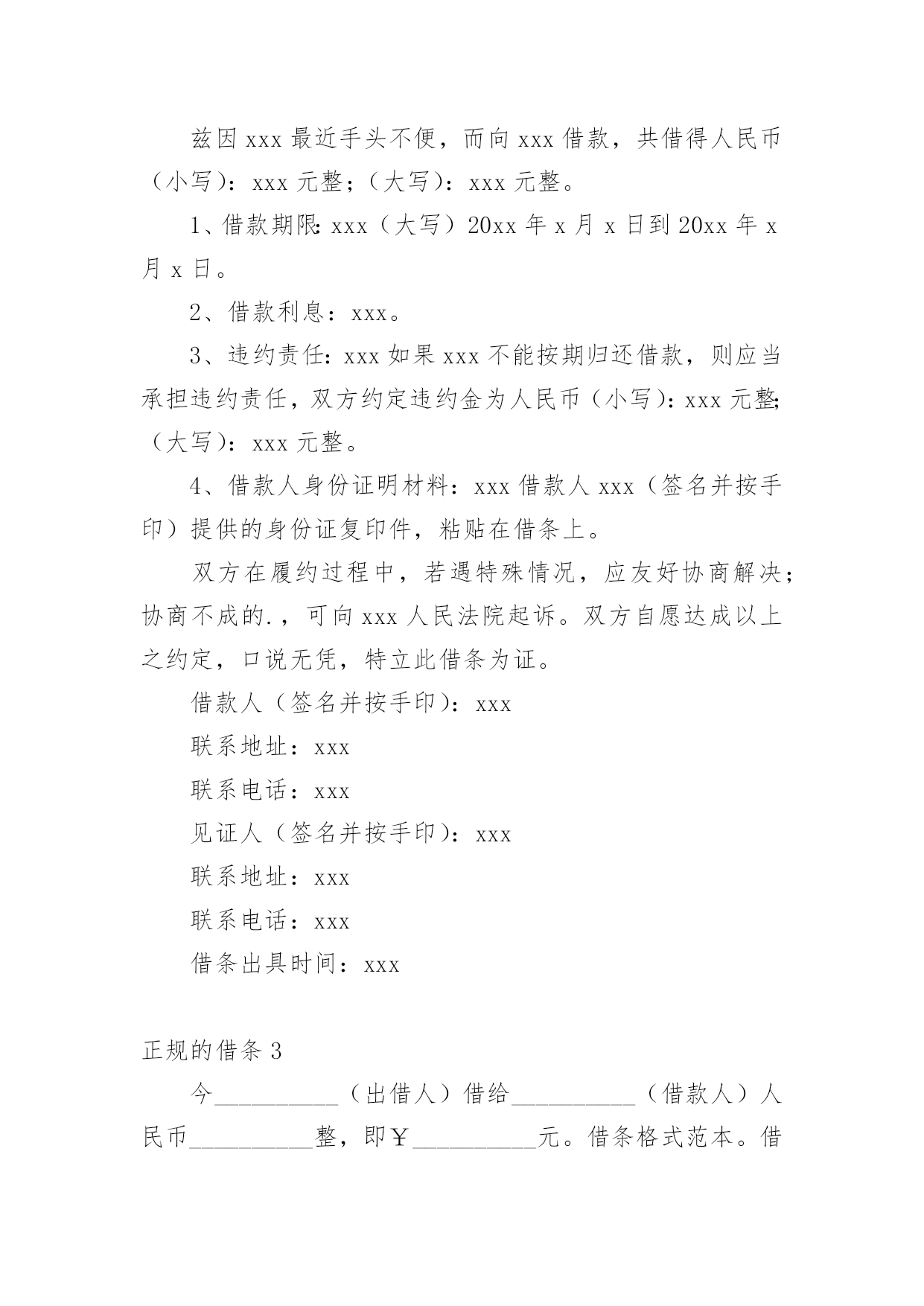 兹因 xxx 最近手头不便，而向 xxx 借款，共借得人民币（小写）：xxx 元整；（大写）：xxx 元整。

1、借款期限：xxx（大写）20xx 年 x 月 x 日到 20xx 年 x 月 x 日。

2、借款利息：xxx。

3、违约责任：xxx 如果 xxx 不能按期归还借款，则应当承担违约责任，双方约定违约金为人民币（小写）：xxx 元整；（大写）：xxx 元整。

4、借款人身份证明材料：xxx 借款人 xxx（签名并按手印）提供的身份证复印件，粘贴在借条上。

双方在履约过程中，若遇特殊情况，应友好协商解决；协商不成的.，可向 xxx 人民法院起诉。双方自愿达成以上之约定，口说无凭，特立此借条为证。

借款人（签名并按手印）：xxx

联系地址：xxx

联系电话：xxx

见证人（签名并按手印）：xxx

联系地址：xxx

联系电话：xxx

借条出具时间：xxx

正规的借条 3

今__________（出借人）借给__________（借款人）人民币__________整，即￥__________元。借条格式范本。借